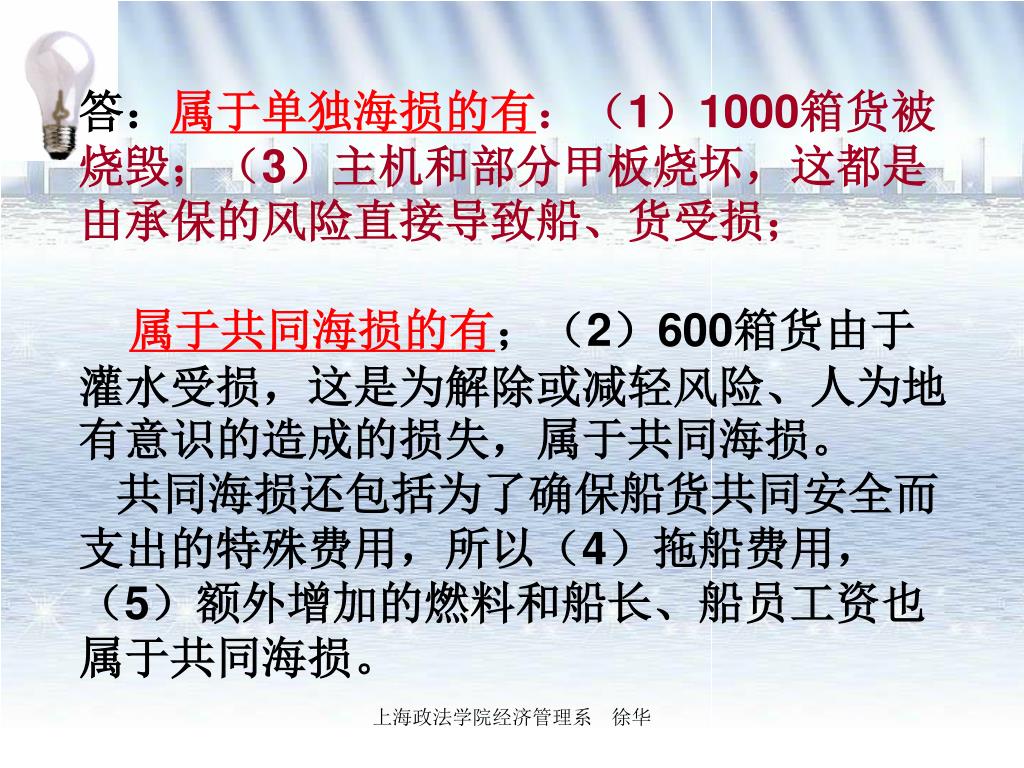 答：属于单独海损的有：（1）1000箱货被烧毁；（3）主机和部分甲板烧坏，这都是由承保的风险直接导致船、货受损；

属于共同海损的有；（2）600箱货由于灌水受损，这是为解除或减轻风险、人为地有意识的造成的损失，属于共同海损。

共同海损还包括为了确保船货共同安全而支出的特殊费用，所以（4）拖船费用，（5）额外增加的燃料和船长、船员工资也属于共同海损。

上海政法学院经济管理系　徐华